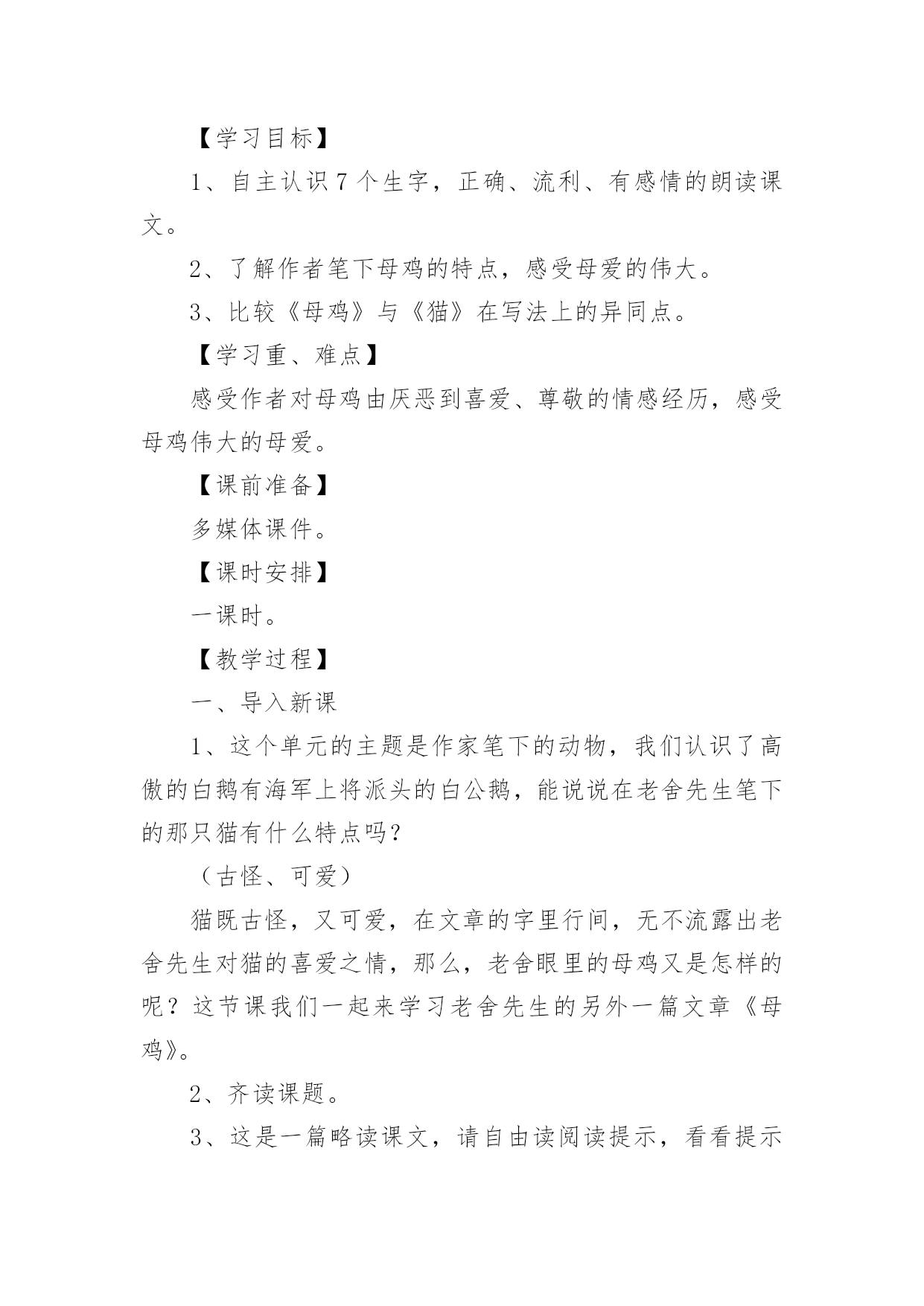 【学习目标】

1、自主认识7个生字，正确、流利、有感情的朗读课文。

2、了解作者笔下母鸡的特点，感受母爱的伟大。

3、比较《母鸡》与《猫》在写法上的异同点。

【学习重、难点】

感受作者对母鸡由厌恶到喜爱、尊敬的情感经历，感受母鸡伟大的母爱。

【课前准备】

多媒体课件。

【课时安排】

一课时。

【教学过程】

一、导入新课

1、这个单元的主题是作家笔下的动物，我们认识了高傲的白鹅有海军上将派头的白公鹅，能说说在老舍先生笔下的那只猫有什么特点吗？

（古怪、可爱）

猫既古怪，又可爱，在文章的字里行间，无不流露出老舍先生对猫的喜爱之情，那么，老舍眼里的母鸡又是怎样的呢？这节课我们一起来学习老舍先生的另外一篇文章《母鸡》。

2、齐读课题。

3、这是一篇略读课文，请自由读阅读提示，看看提示